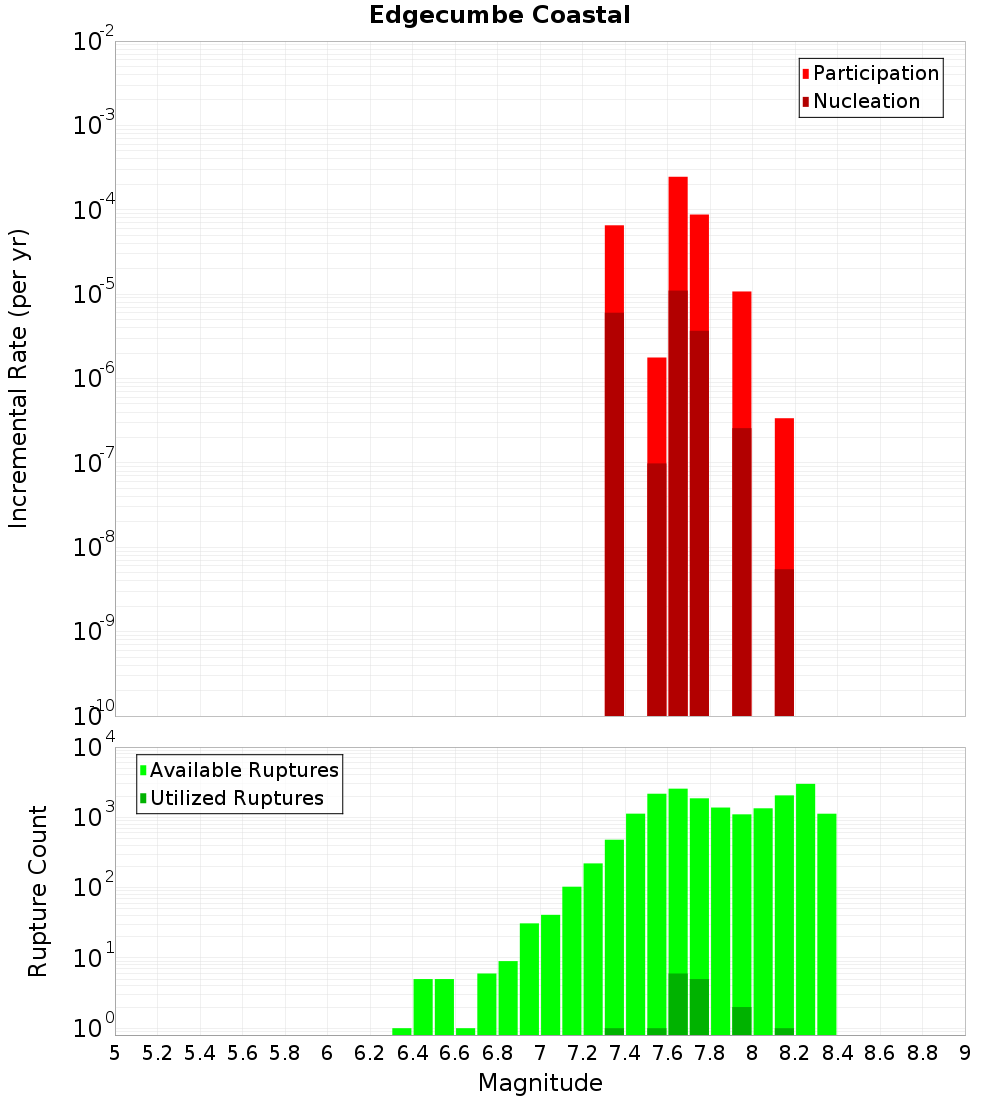 Edgecumbe Coastal

Participation
Nucleation

Incremental Rate (per yr)

$10^{-2}$
$10^{-3}$
$10^{-4}$
$10^{-5}$
$10^{-6}$
$10^{-7}$
$10^{-8}$
$10^{-9}$
$10^{-10}$

Available Ruptures
Utilized Ruptures

Rupture Count

$10^{4}$
$10^{3}$
$10^{2}$
$10^{1}$
$10^{0}$

5 5.2 5.4 5.6 5.8 6 6.2 6.4 6.6 6.8 7 7.2 7.4 7.6 7.8 8 8.2 8.4 8.6 8.8 9

Magnitude